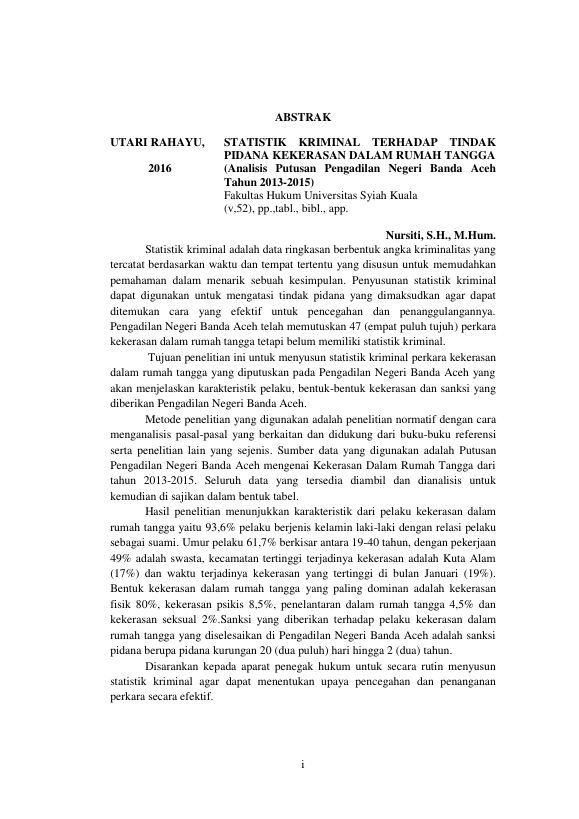 ABSTRAK

UTARI RAHAYU,

2016

STATISTIK KRIMINAL TERHADAP TINDAK PIDANA KEKERASAN DALAM RUMAH TANGGA (Analisis Putusan Pengadilan Negeri Banda Aceh Tahun 2013-2015)
Fakultas Hukum Universitas Syiah Kuala
(v,52), pp.,tabl., bibl., app.

Nursiti, S.H., M.Hum.

Statistik kriminal adalah data ringkasan berbentuk angka kriminalitas yang tercatat berdasarkan waktu dan tempat tertentu yang disusun untuk memudahkan pemahaman dalam menarik sebuah kesimpulan. Penyusunan statistik kriminal dapat digunakan untuk mengatasi tindak pidana yang dimaksudkan agar dapat ditemukan cara yang efektif untuk pencegahan dan penanggulangannya. Pengadilan Negeri Banda Aceh telah memutuskan 47 (empat puluh tujuh) perkara kekerasan dalam rumah tangga tetapi belum memiliki statistik kriminal.

Tujuan penelitian ini untuk menyusun statistik kriminal perkara kekerasan dalam rumah tangga yang diputuskan pada Pengadilan Negeri Banda Aceh yang akan menjelaskan karakteristik pelaku, bentuk-bentuk kekerasan dan sanksi yang diberikan Pengadilan Negeri Banda Aceh.

Metode penelitian yang digunakan adalah penelitian normatif dengan cara menganalisis pasal-pasal yang berkaitan dan didukung dari buku-buku referensi serta penelitian lain yang sejenis. Sumber data yang digunakan adalah Putusan Pengadilan Negeri Banda Aceh mengenai Kekerasan Dalam Rumah Tangga dari tahun 2013-2015. Seluruh data yang tersedia diambil dan dianalisis untuk kemudian di sajikan dalam bentuk tabel.

Hasil penelitian menunjukkan karakteristik dari pelaku kekerasan dalam rumah tangga yaitu 93,6% pelaku berjenis kelamin laki-laki dengan relasi pelaku sebagai suami. Umur pelaku 61,7% berkisar antara 19-40 tahun, dengan pekerjaan 49% adalah swasta, kecamatan tertinggi terjadinya kekerasan adalah Kuta Alam (17%) dan waktu terjadinya kekerasan yang tertinggi di bulan Januari (19%). Bentuk kekerasan dalam rumah tangga yang paling dominan adalah kekerasan fisik 80%, kekerasan psikis 8,5%, penelantaran dalam rumah tangga 4,5% dan kekerasan seksual 2%.Sanksi yang diberikan terhadap pelaku kekerasan dalam rumah tangga yang diselesaikan di Pengadilan Negeri Banda Aceh adalah sanksi pidana berupa pidana kurungan 20 (dua puluh) hari hingga 2 (dua) tahun.

Disarankan kepada aparat penegak hukum untuk secara rutin menyusun statistik kriminal agar dapat menentukan upaya pencegahan dan penanganan perkara secara efektif.

i